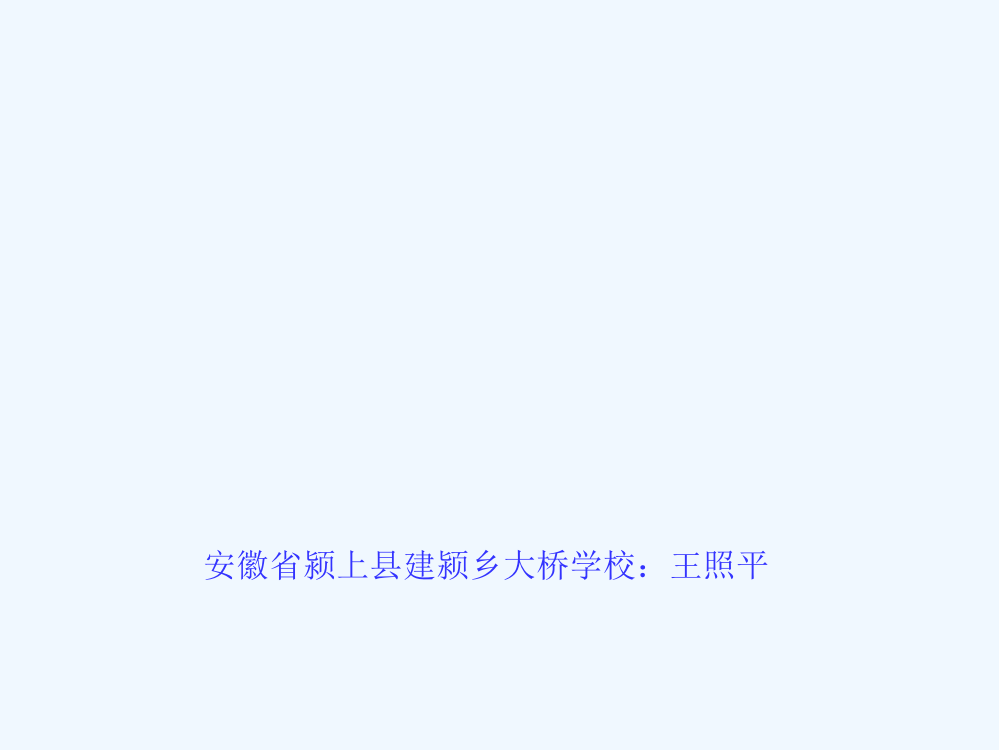 安徽省颍上县建颍乡大桥学校：王照平